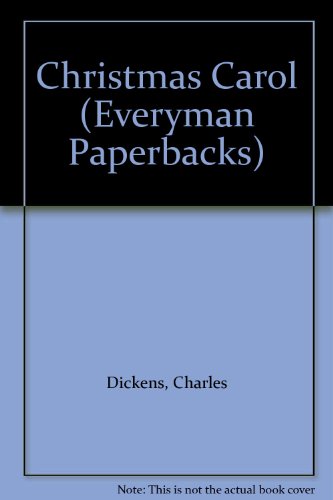 Christmas Carol (Everyman Paperbacks)

Dickens, Charles

Note: This is not the actual book cover